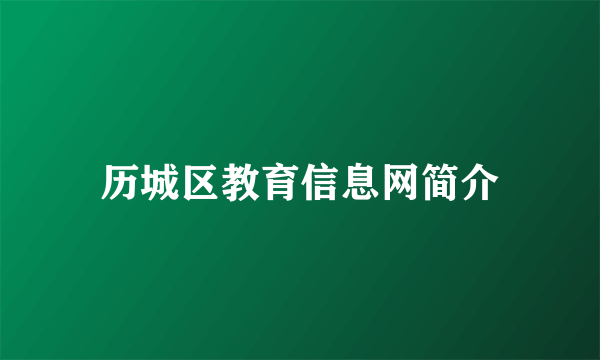 历城区教育信息网简介